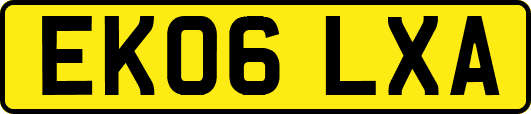 EK06 LXA